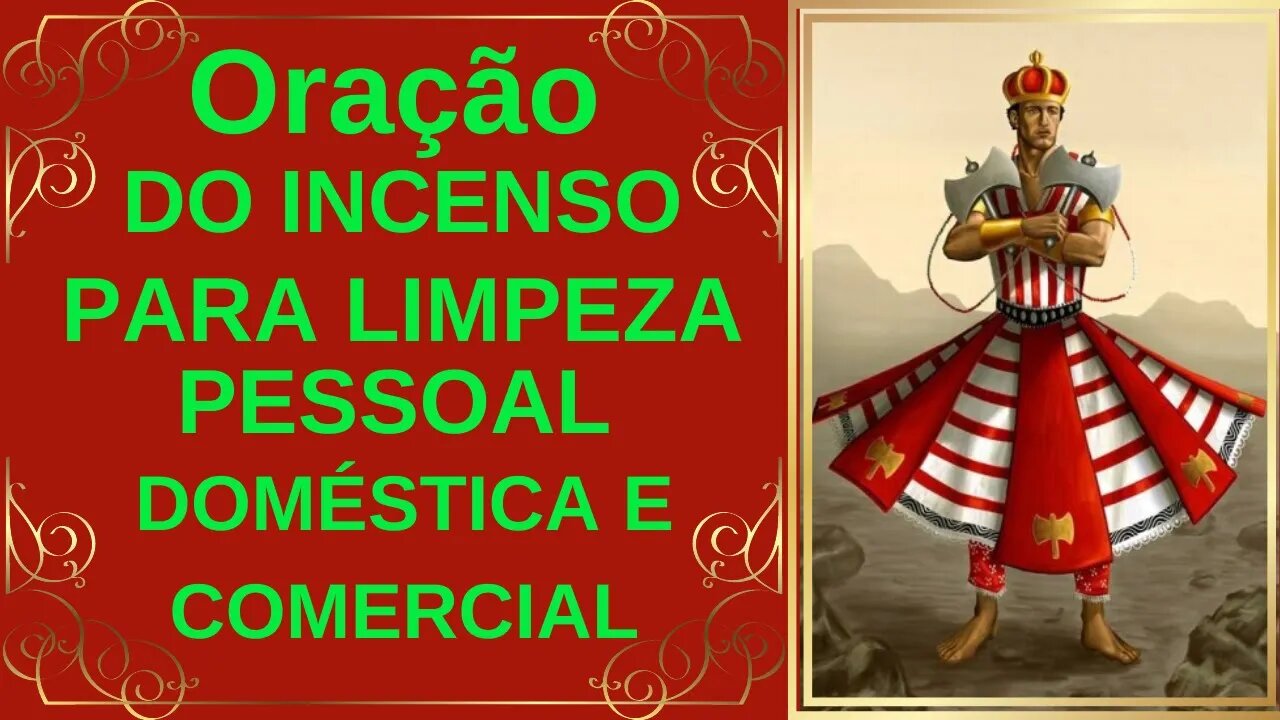 Oração
DO INCENSO
PARA LIMPEZA
PESSOAL
DOMÉSTICA E
COMERCIAL